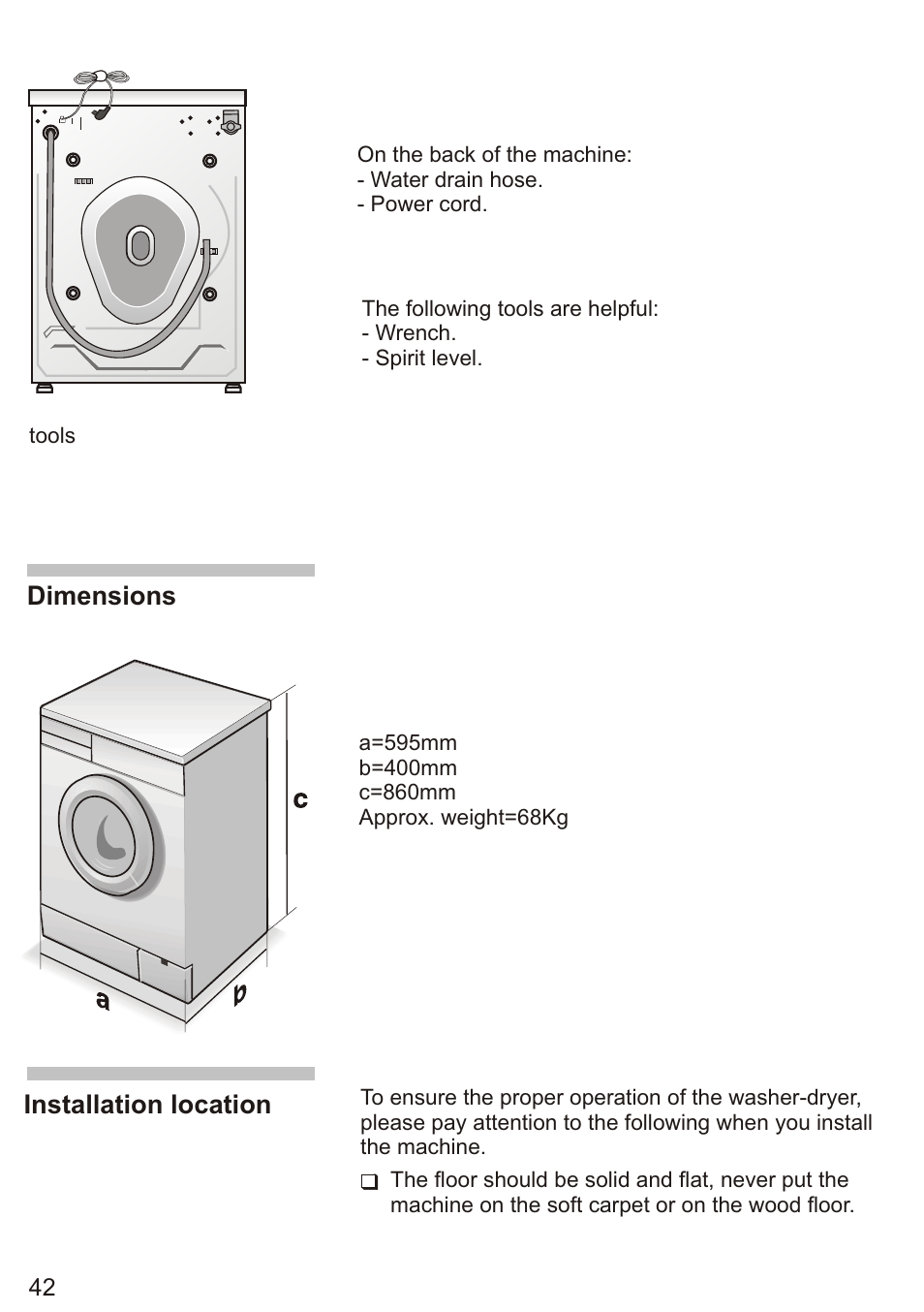 On the back of the machine:
- Water drain hose.
- Power cord.

The following tools are helpful:
- Wrench.
- Spirit level.

tools

Dimensions

c

a

b

a=595mm
b=400mm
c=860mm
Approx. weight=68Kg

Installation location

To ensure the proper operation of the washer-dryer, please pay attention to the following when you install the machine.

❑ The floor should be solid and flat, never put the machine on the soft carpet or on the wood floor.

42